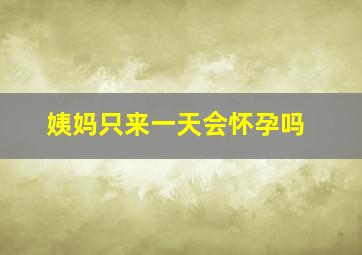 姨妈只来一天会怀孕吗